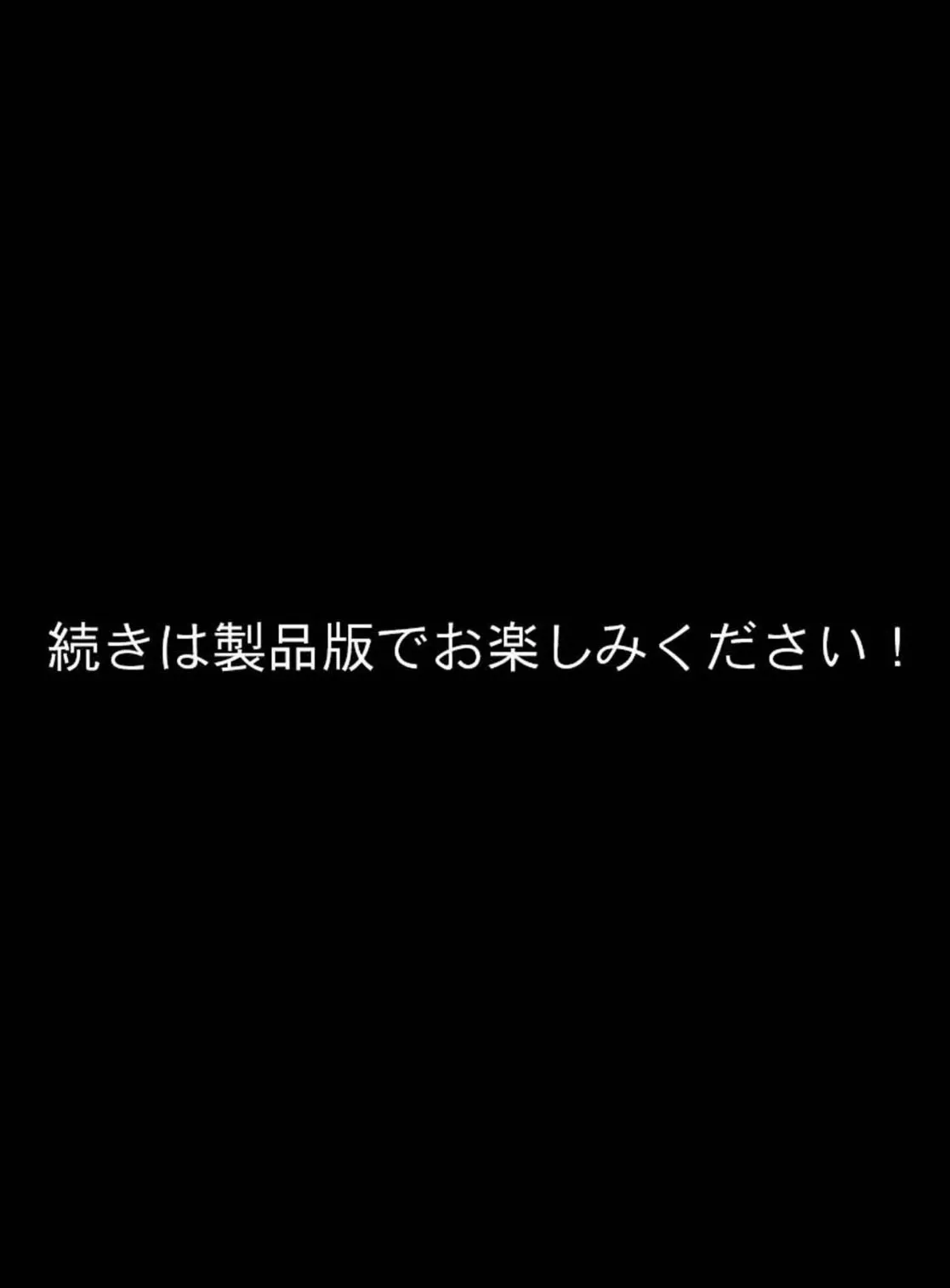 続きは製品版でお楽しみください！